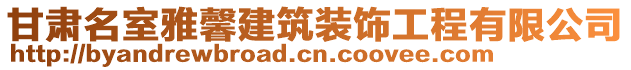 甘肃名室雅馨建筑装饰工程有限公司
http://byandrewbroad.cn.coovee.com